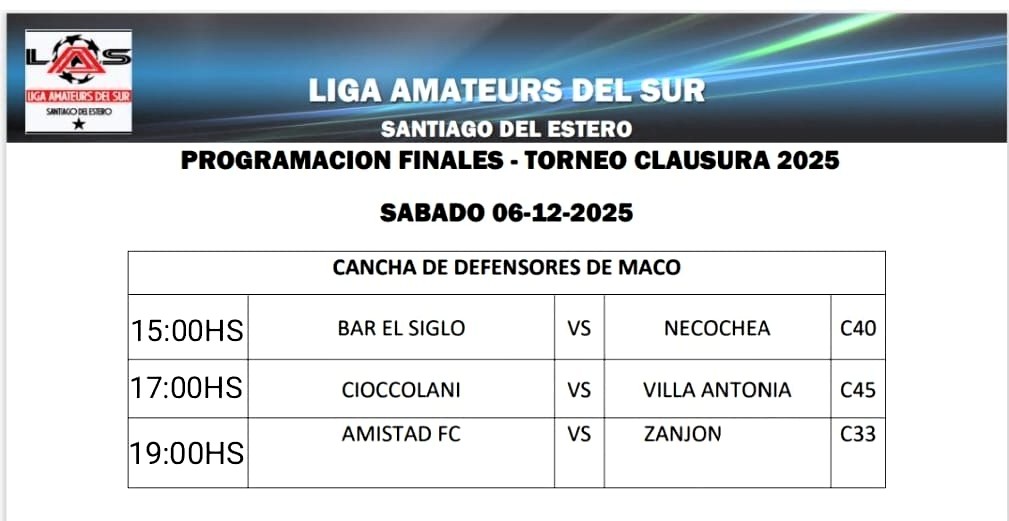 LAS
LIGA AMATEURS DEL SUR
SANTIAGO DEL ESTERO

LIGA AMATEURS DEL SUR
SANTIAGO DEL ESTERO

PROGRAMACION FINALES - TORNEO CLAUSURA 2025

SABADO 06-12-2025

| CANCHA DE DEFENSORES DE MACO | | | | |
|---|---|---|---|---|
| 15:00HS | BAR EL SIGLO | VS | NECOCHEA | C40 |
| 17:00HS | CIOCCOLANI | VS | VILLA ANTONIA | C45 |
| 19:00HS | AMISTAD FC | VS | ZANJON | C33 |